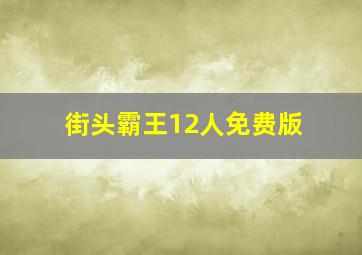 街头霸王12人免费版